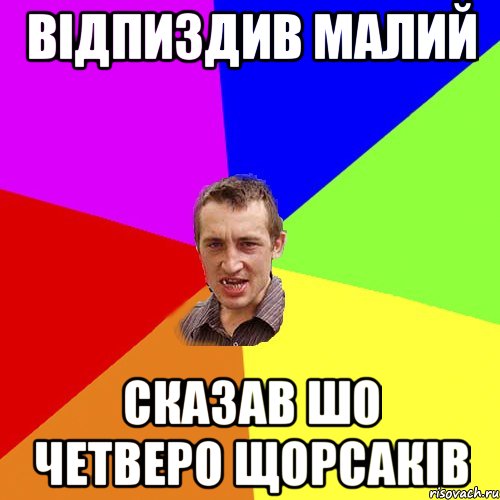 ВІДПИЗДИВ МАЛИЙ

СКАЗАВ ШО ЧЕТВЕРО ЩОРСАКІВ

risovach.ru